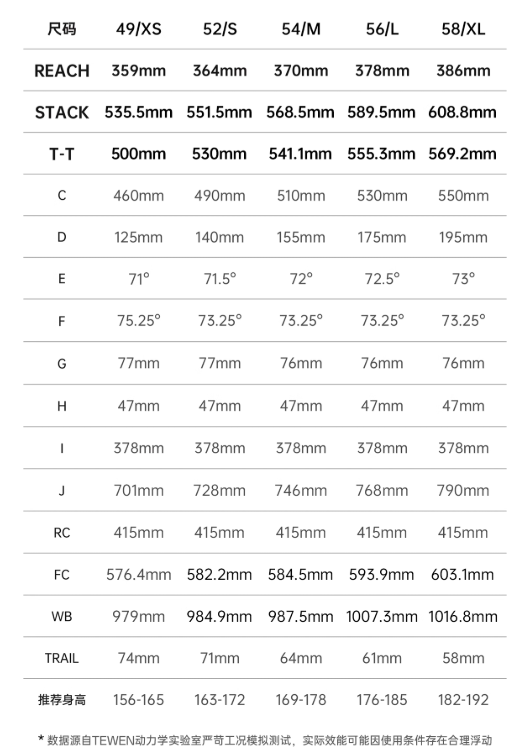 | 尺码 | 49/XS | 52/S | 54/M | 56/L | 58/XL |
|---|---|---|---|---|---|
| REACH | 359mm | 364mm | 370mm | 378mm | 386mm |
| STACK | 535.5mm | 551.5mm | 568.5mm | 589.5mm | 608.8mm |
| T-T | 500mm | 530mm | 541.1mm | 555.3mm | 569.2mm |
| C | 460mm | 490mm | 510mm | 530mm | 550mm |
| D | 125mm | 140mm | 155mm | 175mm | 195mm |
| E | 71° | 71.5° | 72° | 72.5° | 73° |
| F | 75.25° | 73.25° | 73.25° | 73.25° | 73.25° |
| G | 77mm | 77mm | 76mm | 76mm | 76mm |
| H | 47mm | 47mm | 47mm | 47mm | 47mm |
| I | 378mm | 378mm | 378mm | 378mm | 378mm |
| J | 701mm | 728mm | 746mm | 768mm | 790mm |
| RC | 415mm | 415mm | 415mm | 415mm | 415mm |
| FC | 576.4mm | 582.2mm | 584.5mm | 593.9mm | 603.1mm |
| WB | 979mm | 984.9mm | 987.5mm | 1007.3mm | 1016.8mm |
| TRAIL | 74mm | 71mm | 64mm | 61mm | 58mm |
| 推荐身高 | 156-165 | 163-172 | 169-178 | 176-185 | 182-192 |

* 数据源自TEWEN动力学实验室严苛工况模拟测试，实际效能可能因使用条件存在合理浮动